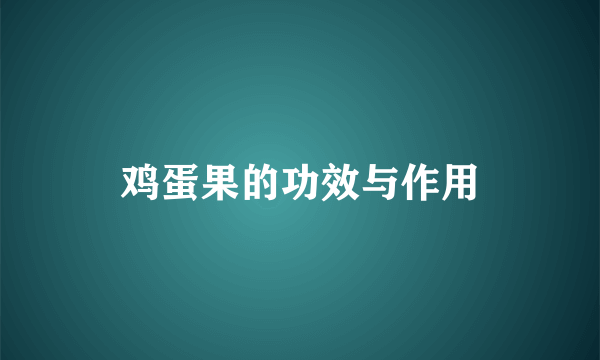 鸡蛋果的功效与作用